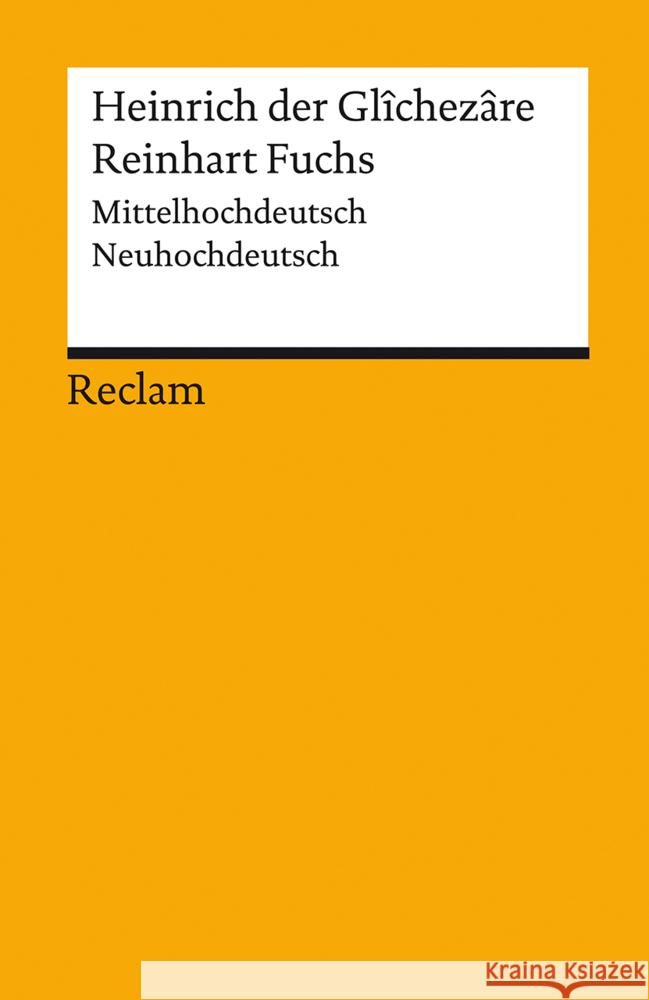 Heinrich der Glîchezâre
Reinhart Fuchs
Mittelhochdeutsch
Neuhochdeutsch

Reclam